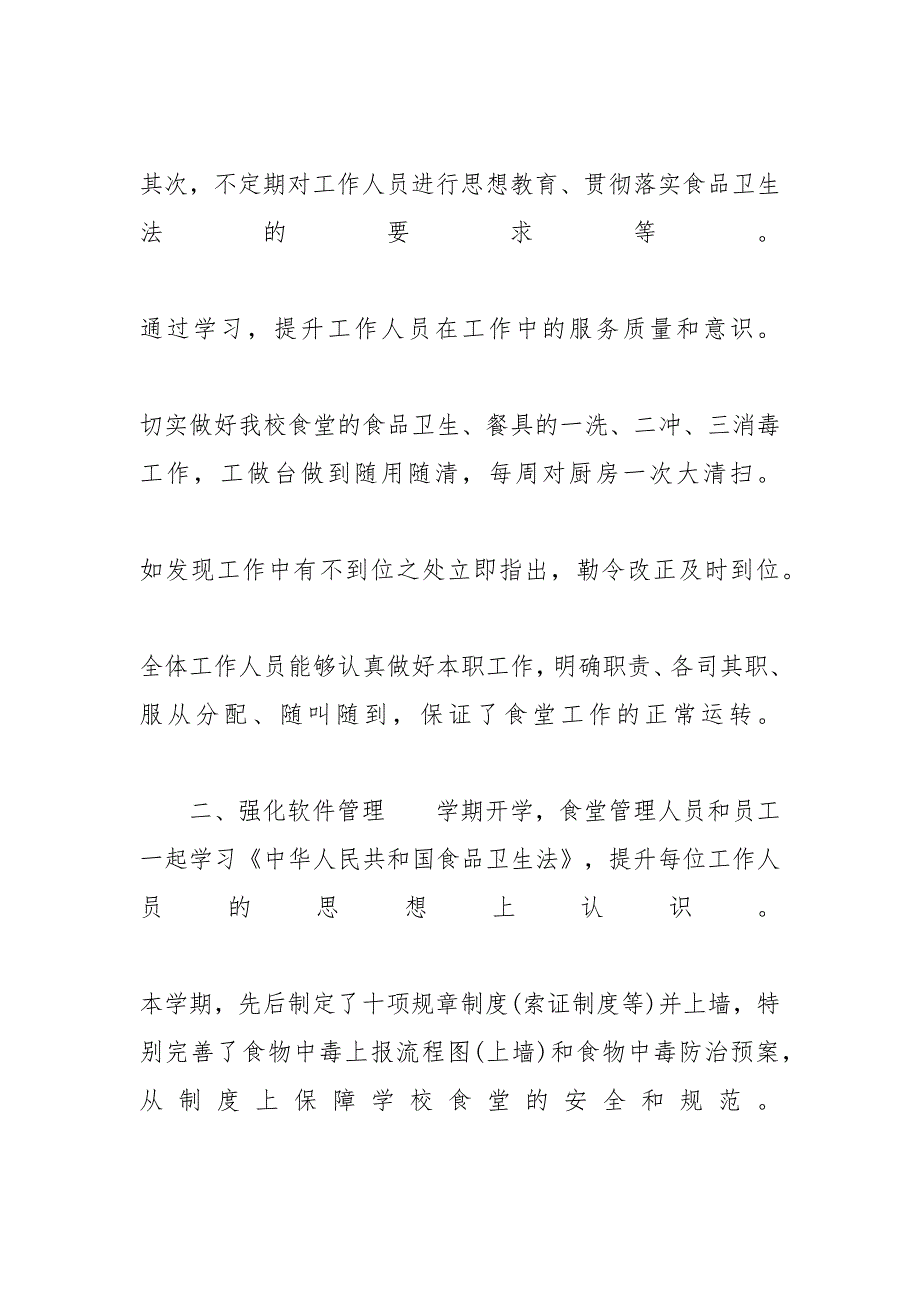 其次，不定期对工作人员进行思想教育、贯彻落实食品卫生法的要求等。

通过学习，提升工作人员在工作中的服务质量和意识。

切实做好我校食堂的食品卫生、餐具的一洗、二冲、三消毒工作，工做台做到随用随清，每周对厨房一次大清扫。

如发现工作中有不到位之处立即指出，勒令改正及时到位。

全体工作人员能够认真做好本职工作，明确职责、各司其职、服从分配、随叫随到，保证了食堂工作的正常运转。

二、强化软件管理　　学期开学，食堂管理人员和员工一起学习《中华人民共和国食品卫生法》，提升每位工作人员的思想上认识。

本学期，先后制定了十项规章制度(索证制度等)并上墙，特别完善了食物中毒上报流程图(上墙)和食物中毒防治预案，从制度上保障学校食堂的安全和规范。